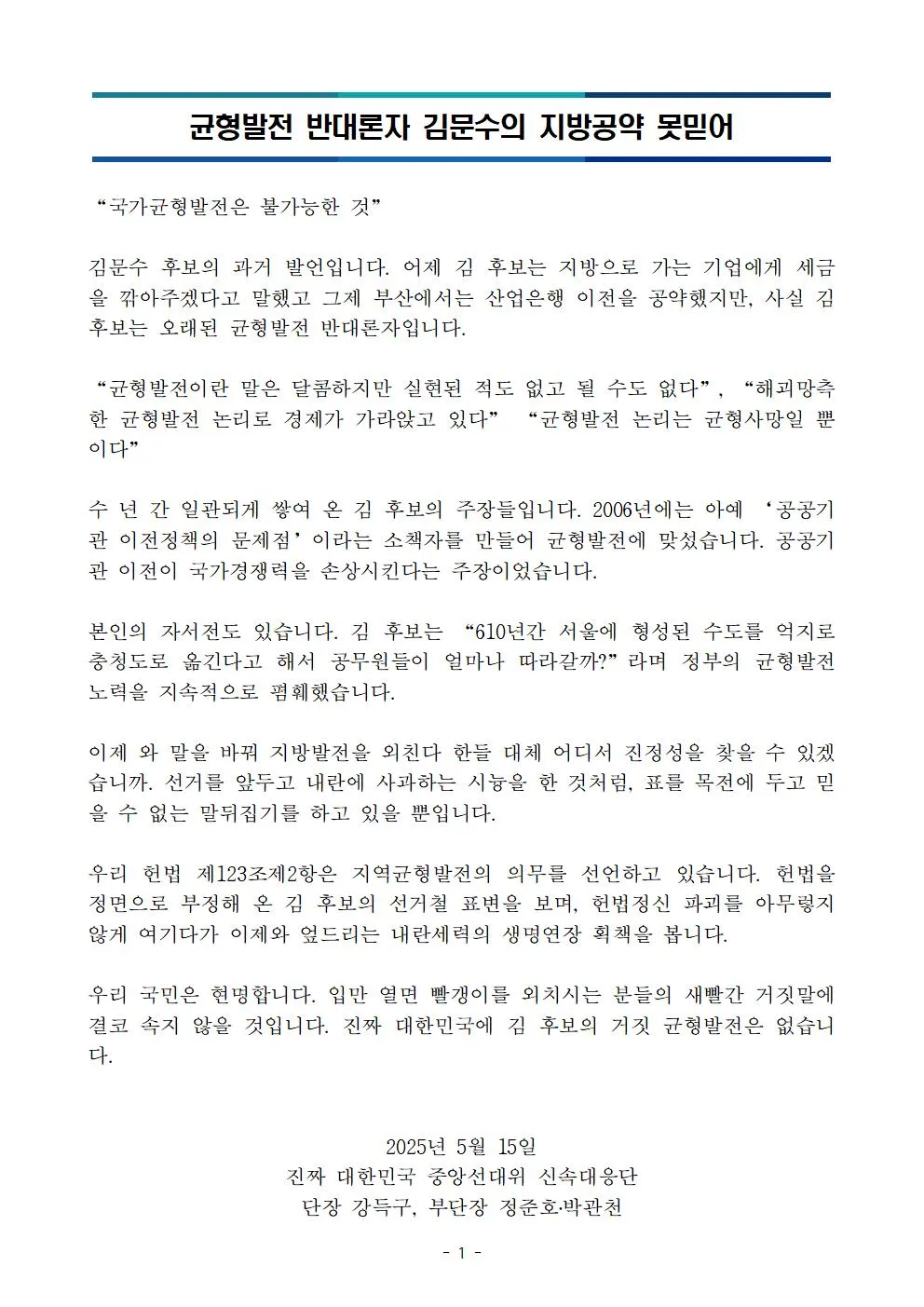 균형발전 반대론자 김문수의 지방공약 못믿어

“국가균형발전은 불가능한 것”

김문수 후보의 과거 발언입니다. 어제 김 후보는 지방으로 가는 기업에게 세금을 깎아주겠다고 말했고 그제 부산에서는 산업은행 이전을 공약했지만, 사실 김 후보는 오래된 균형발전 반대론자입니다.

“균형발전이란 말은 달콤하지만 실현된 적도 없고 될 수도 없다”, “해괴망측한 균형발전 논리로 경제가 가라앉고 있다” “균형발전 논리는 균형사망일 뿐이다”

수 년 간 일관되게 쌓여 온 김 후보의 주장들입니다. 2006년에는 아예 ‘공공기관 이전정책의 문제점’이라는 소책자를 만들어 균형발전에 맞섰습니다. 공공기관 이전이 국가경쟁력을 손상시킨다는 주장이었습니다.

본인의 자서전도 있습니다. 김 후보는 “610년간 서울에 형성된 수도를 억지로 충청도로 옮긴다고 해서 공무원들이 얼마나 따라갈까?”라며 정부의 균형발전 노력을 지속적으로 폄훼했습니다.

이제 와 말을 바꿔 지방발전을 외친다 한들 대체 어디서 진정성을 찾을 수 있겠습니까. 선거를 앞두고 내란에 사과하는 시늉을 한 것처럼, 표를 목전에 두고 믿을 수 없는 말뒤집기를 하고 있을 뿐입니다.

우리 헌법 제123조제2항은 지역균형발전의 의무를 선언하고 있습니다. 헌법을 정면으로 부정해 온 김 후보의 선거철 표변을 보며, 헌법정신 파괴를 아무렇지 않게 여기다가 이제와 엎드리는 내란세력의 생명연장 획책을 봅니다.

우리 국민은 현명합니다. 입만 열면 빨갱이를 외치시는 분들의 새빨간 거짓말에 결코 속지 않을 것입니다. 진짜 대한민국에 김 후보의 거짓 균형발전은 없습니다.

2025년 5월 15일
진짜 대한민국 중앙선대위 신속대응단
단장 강득구, 부단장 정준호·박관천

- 1 -